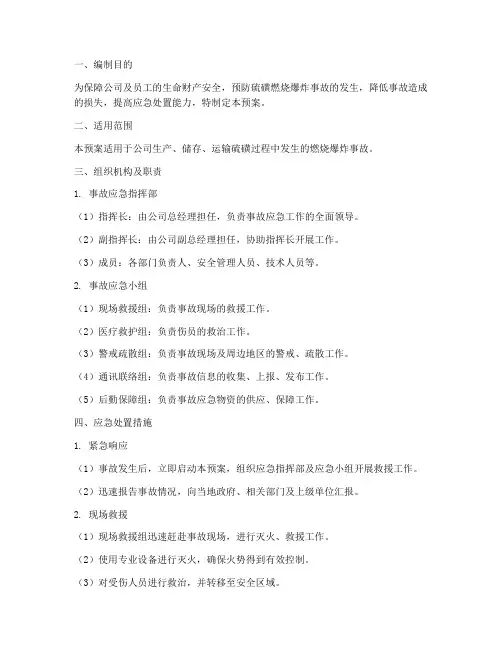 一、编制目的

为保障公司及员工的生命财产安全，预防硫磺燃烧爆炸事故的发生，降低事故造成的损失，提高应急处置能力，特制定本预案。

二、适用范围

本预案适用于公司生产、储存、运输硫磺过程中发生的燃烧爆炸事故。

三、组织机构及职责

1. 事故应急指挥部

（1）指挥长：由公司总经理担任，负责事故应急工作的全面领导。

（2）副指挥长：由公司副总经理担任，协助指挥长开展工作。

（3）成员：各部门负责人、安全管理人员、技术人员等。

2. 事故应急小组

（1）现场救援组：负责事故现场的救援工作。

（2）医疗救护组：负责伤员的救治工作。

（3）警戒疏散组：负责事故现场及周边地区的警戒、疏散工作。

（4）通讯联络组：负责事故信息的收集、上报、发布工作。

（5）后勤保障组：负责事故应急物资的供应、保障工作。

四、应急处置措施

1. 紧急响应

（1）事故发生后，立即启动本预案，组织应急指挥部及应急小组开展救援工作。

（2）迅速报告事故情况，向当地政府、相关部门及上级单位汇报。

2. 现场救援

（1）现场救援组迅速赶赴事故现场，进行灭火、救援工作。

（2）使用专业设备进行灭火，确保火势得到有效控制。

（3）对受伤人员进行救治，并转移至安全区域。